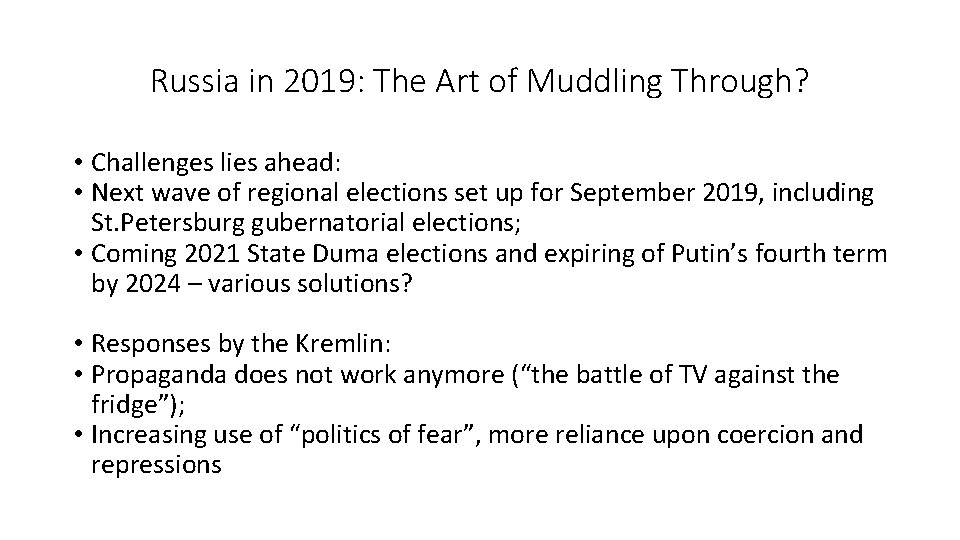 Russia in 2019: The Art of Muddling Through?

• Challenges lies ahead:
• Next wave of regional elections set up for September 2019, including St.Petersburg gubernatorial elections;
• Coming 2021 State Duma elections and expiring of Putin’s fourth term by 2024 – various solutions?

• Responses by the Kremlin:
• Propaganda does not work anymore (“the battle of TV against the fridge”);
• Increasing use of “politics of fear”, more reliance upon coercion and repressions